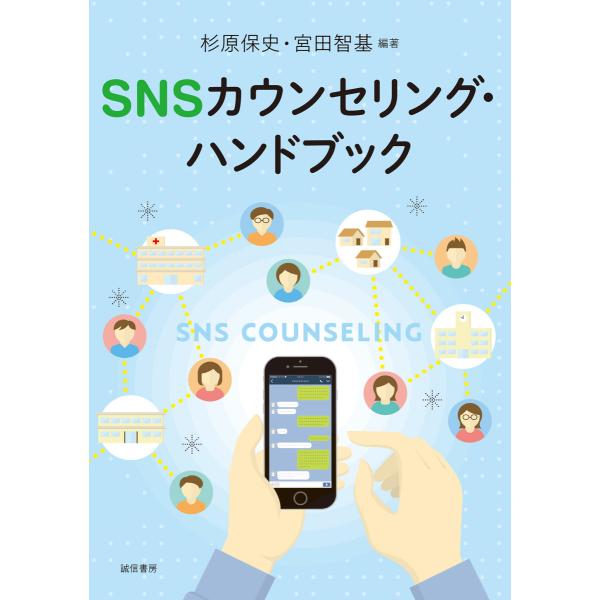 杉原保史・宮田智基 編著

SNSカウンセリング・ハンドブック

SNS COUNSELING

誠信書房